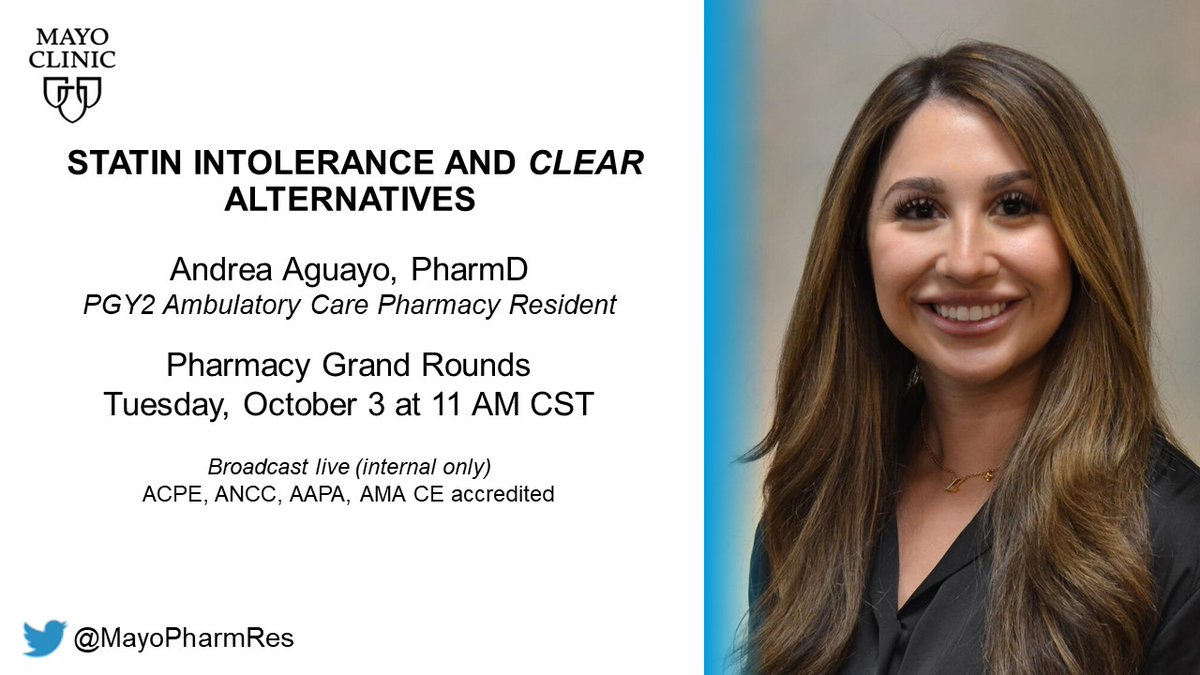 MAYO CLINIC

STATIN INTOLERANCE AND CLEAR ALTERNATIVES

Andrea Aguayo, PharmD
PGY2 Ambulatory Care Pharmacy Resident

Pharmacy Grand Rounds
Tuesday, October 3 at 11 AM CST

Broadcast live (internal only)
ACPE, ANCC, AAPA, AMA CE accredited

@MayoPharmRes